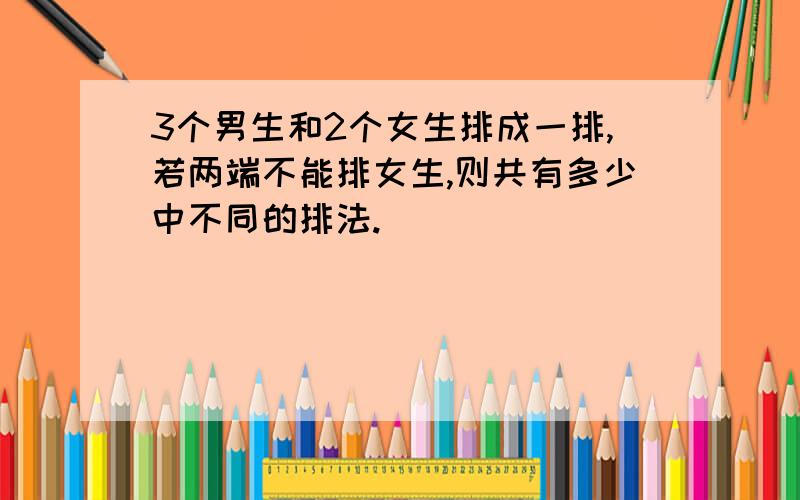 3个男生和2个女生排成一排,若两端不能排女生,则共有多少中不同的排法.